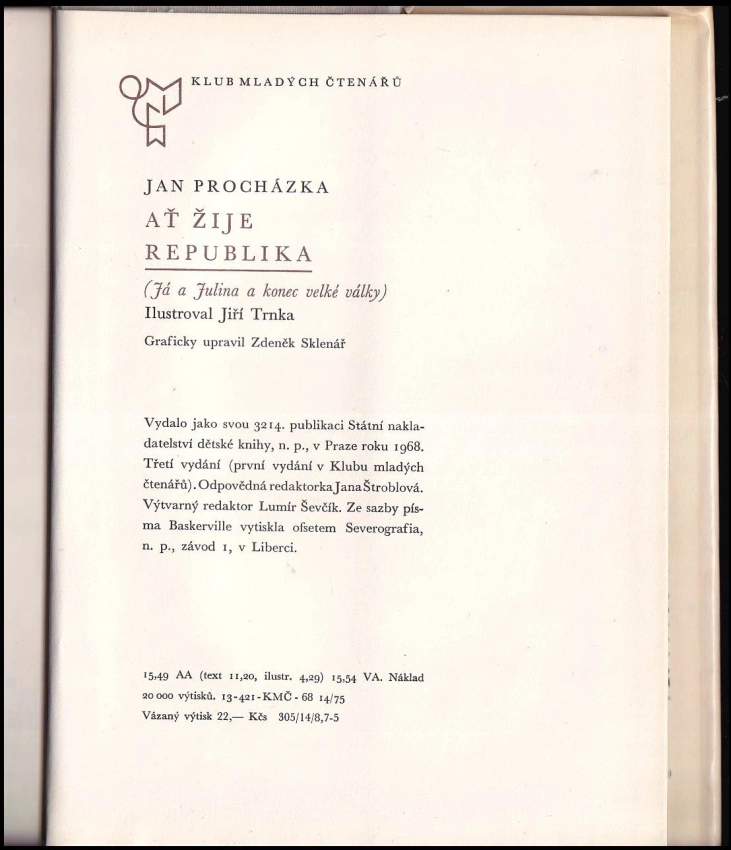 KLUB MLADÝCH ČTENÁŘŮ

JAN PROCHÁZKA
AŤ ŽIJE
REPUBLIKA

(Já a Julina a konec velké války)
Ilustroval Jiří Trnka
Graficky upravil Zdeněk Sklenář

Vydalo jako svou 3214. publikaci Státní nakladatelství dětské knihy, n. p., v Praze roku 1968. Třetí vydání (první vydání v Klubu mladých čtenářů). Odpovědná redaktorka Jana Štroblová. Výtvarný redaktor Lumír Ševčík. Ze sazby písma Baskerville vytiskla ofsetem Severografia, n. p., závod 1, v Liberci.

15,49 AA (text 11,20, ilustr. 4,29) 15,54 VA. Náklad 20 000 výtisků. 13-421-KMČ-68 14/75
Vázaný výtisk 22,— Kčs 305/14/8,7-5